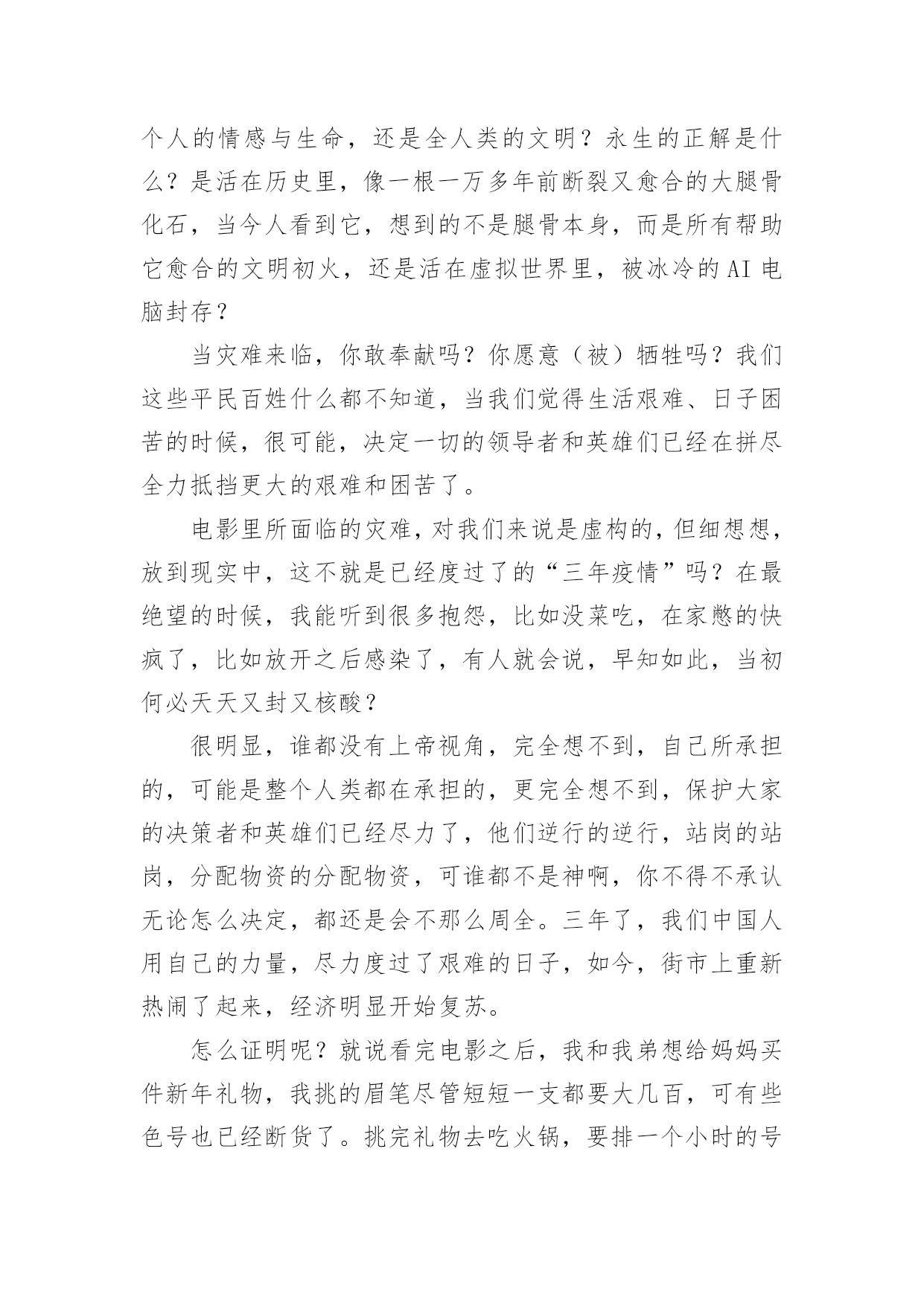 个人的情感与生命，还是全人类的文明？永生的正解是什么？是活在历史里，像一根一万多年前断裂又愈合的大腿骨化石，当今人看到它，想到的不是腿骨本身，而是所有帮助它愈合的文明初火，还是活在虚拟世界里，被冰冷的AI电脑封存？

当灾难来临，你敢奉献吗？你愿意（被）牺牲吗？我们这些平民百姓什么都不知道，当我们觉得生活艰难、日子困苦的时候，很可能，决定一切的领导者和英雄们已经在拼尽全力抵挡更大的艰难和困苦了。

电影里所面临的灾难，对我们来说是虚构的，但细想想，放到现实中，这不就是已经度过了的“三年疫情”吗？在最绝望的时候，我能听到很多抱怨，比如没菜吃，在家憋的快疯了，比如放开之后感染了，有人就会说，早知如此，当初何必天天又封又核酸？

很明显，谁都没有上帝视角，完全想不到，自己所承担的，可能是整个人类都在承担的，更完全想不到，保护大家的决策者和英雄们已经尽力了，他们逆行的逆行，站岗的站岗，分配物资的分配物资，可谁都不是神啊，你不得不承认无论怎么决定，都还是会不那么周全。三年了，我们中国人用自己的力量，尽力度过了艰难的日子，如今，街市上重新热闹了起来，经济明显开始复苏。

怎么证明呢？就说看完电影之后，我和我弟想给妈妈买件新年礼物，我挑的眉笔尽管短短一支都要大几百，可有些色号也已经断货了。挑完礼物去吃火锅，要排一个小时的号